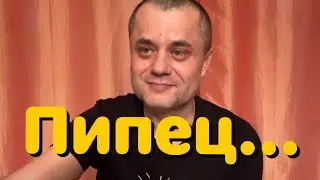 Пипец...